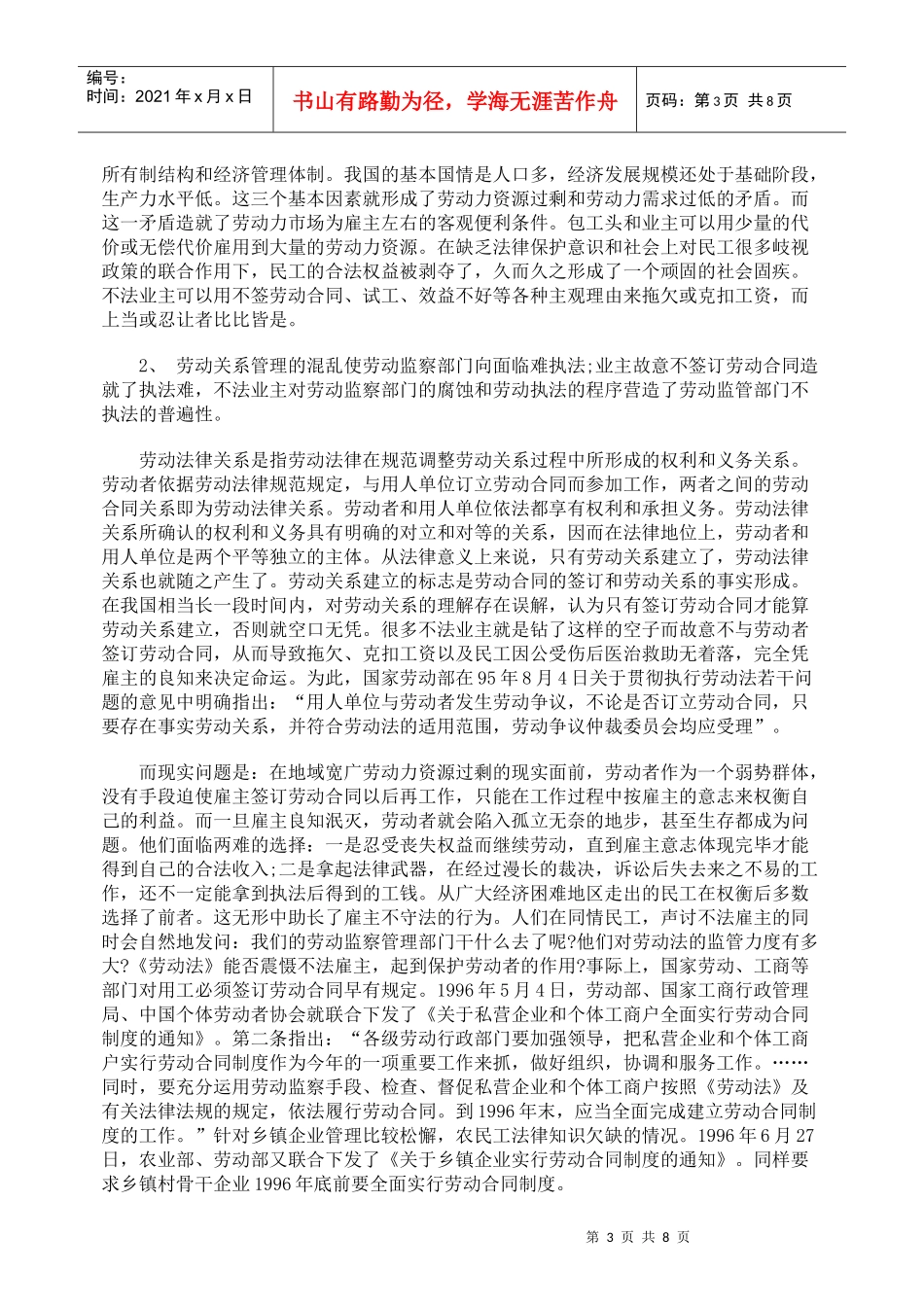 编号：
时间：2021 年 x 月 x 日

书山有路勤为径，学海无涯苦作舟

页码：第 3 页 共 8 页

所有制结构和经济管理体制。我国的基本国情是人口多，经济发展规模还处于基础阶段，生产力水平低。这三个基本因素就形成了劳动力资源过剩和劳动力需求过低的矛盾。而这一矛盾造就了劳动力市场为雇主左右的客观便利条件。包工头和业主可以用少量的代价或无偿代价雇用到大量的劳动力资源。在缺乏法律保护意识和社会上对民工很多歧视政策的联合作用下，民工的合法权益被剥夺了，久而久之形成了一个顽固的社会固疾。不法业主可以用不签劳动合同、试工、效益不好等各种主观理由来拖欠或克扣工资，而上当或忍让者比比皆是。

2、 劳动关系管理的混乱使劳动监察部门向面临难执法;业主故意不签订劳动合同造就了执法难，不法业主对劳动监察部门的腐蚀和劳动执法的程序营造了劳动监管部门不执法的普遍性。

劳动法律关系是指劳动法律在规范调整劳动关系过程中所形成的权利和义务关系。劳动者依据劳动法律规范规定，与用人单位订立劳动合同而参加工作，两者之间的劳动合同关系即为劳动法律关系。劳动者和用人单位依法都享有权利和承担义务。劳动法律关系所确认的权利和义务具有明确的对立和对等的关系，因而在法律地位上，劳动者和用人单位是两个平等独立的主体。从法律意义上来说，只有劳动关系建立了，劳动法律关系也就随之产生了。劳动关系建立的标志是劳动合同的签订和劳动关系的事实形成。在我国相当长一段时间内，对劳动关系的理解存在误解，认为只有签订劳动合同才能算劳动关系建立，否则就空口无凭。很多不法业主就是钻了这样的空子而故意不与劳动者签订劳动合同，从而导致拖欠、克扣工资以及民工因公受伤后医治救助无着落，完全凭雇主的良知来决定命运。为此，国家劳动部在 95 年 8 月 4 日关于贯彻执行劳动法若干问题的意见中明确指出：“用人单位与劳动者发生劳动争议，不论是否订立劳动合同，只要存在事实劳动关系，并符合劳动法的适用范围，劳动争议仲裁委员会均应受理”。

而现实问题是：在地域宽广劳动力资源过剩的现实面前，劳动者作为一个弱势群体，没有手段迫使雇主签订劳动合同以后再工作，只能在工作过程中按雇主的意志来权衡自己的利益。而一旦雇主良知泯灭，劳动者就会陷入孤立无奈的地步，甚至生存都成为问题。他们面临两难的选择：一是忍受丧失权益而继续劳动，直到雇主意志体现完毕才能得到自己的合法收入;二是拿起法律武器，在经过漫长的裁决，诉讼后失去来之不易的工作，还不一定能拿到执法后得到的工钱。从广大经济困难地区走出的民工在权衡后多数选择了前者。这无形中助长了雇主不守法的行为。人们在同情民工，声讨不法雇主的同时会自然地发问：我们的劳动监察管理部门干什么去了呢?他们对劳动法的监管力度有多大?《劳动法》能否震慑不法雇主，起到保护劳动者的作用?事际上，国家劳动、工商等部门对用工必须签订劳动合同早有规定。1996 年 5 月 4 日，劳动部、国家工商行政管理局、中国个体劳动者协会就联合下发了《关于私营企业和个体工商户全面实行劳动合同制度的通知》。第二条指出：“各级劳动行政部门要加强领导，把私营企业和个体工商户实行劳动合同制度作为今年的一项重要工作来抓，做好组织，协调和服务工作。……同时，要充分运用劳动监察手段、检查、督促私营企业和个体工商户按照《劳动法》及有关法律法规的规定，依法履行劳动合同。到 1996 年末，应当全面完成建立劳动合同制度的工作。”针对乡镇企业管理比较松懈，农民工法律知识欠缺的情况。1996 年 6 月 27 日，农业部、劳动部又联合下发了《关于乡镇企业实行劳动合同制度的通知》。同样要求乡镇村骨干企业 1996 年底前要全面实行劳动合同制度。

第 3 页 共 8 页